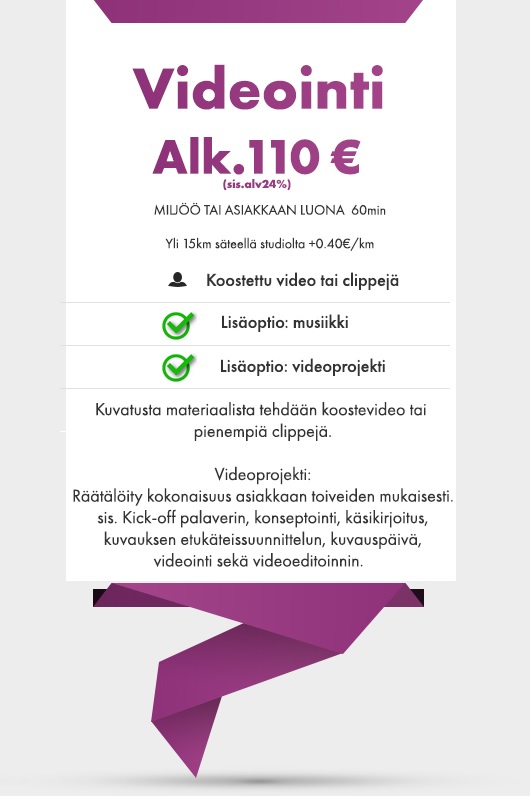 Videointi

Alk.110 €
(sis.alv24%)

MILJÖÖ TAI ASIAKKAAN LUONA 60min

Yli 15km säteellä studiolta +0.40€/km

Koostettu video tai clippejä

Lisäoptio: musiikki

Lisäoptio: videoprojekti

Kuvatusta materiaalista tehdään koostevideo tai pienempiä clippejä.

Videoprojekti:
Räätälöity kokonaisuus asiakkaan toiveiden mukaisesti. sis. Kick-off palaverin, konseptointi, käsikirjoitus, kuvauksen etukäteissuunnittelun, kuvauspäivä, videointi sekä videoeditoinnin.